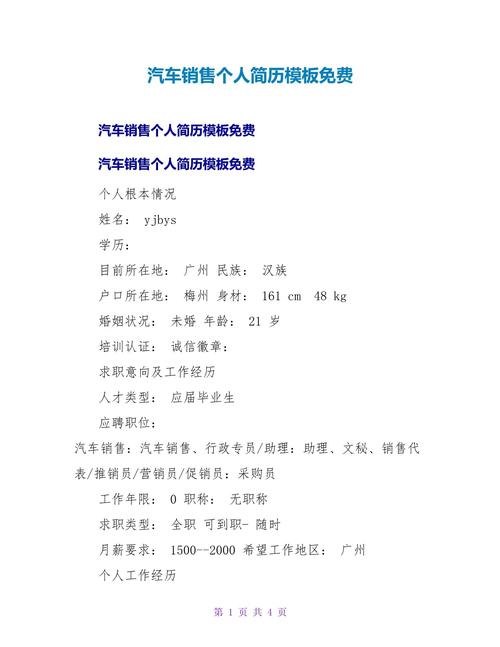 汽车销售个人简历模板免费

汽车销售个人简历模板免费

汽车销售个人简历模板免费

个人根本情况

姓名： yjbys

学历：

目前所在地： 广州 民族： 汉族

户口所在地： 梅州 身材： 161 cm 48 kg

婚姻状况： 未婚 年龄： 21 岁

培训认证： 诚信徽章：

求职意向及工作经历

人才类型： 应届毕业生

应聘职位：

汽车销售：汽车销售、行政专员/助理：助理、文秘、销售代表/推销员/营销员/促销员：采购员

工作年限： 0 职称： 无职称

求职类型： 全职 可到职- 随时

月薪要求： 1500--2000 希望工作地区： 广州

个人工作经历

第 1 页 共 4 页